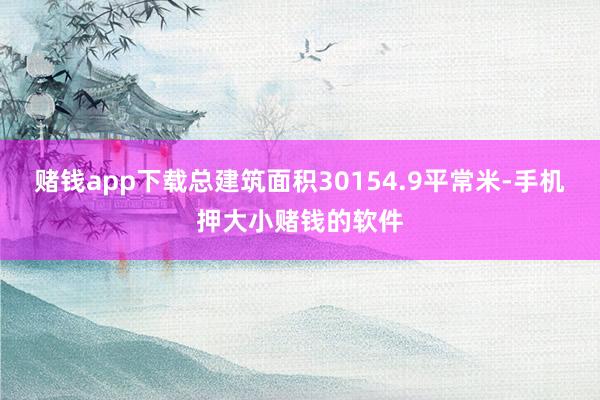 赌钱app下载总建筑面积30154.9平常米-手机押大小赌钱的软件